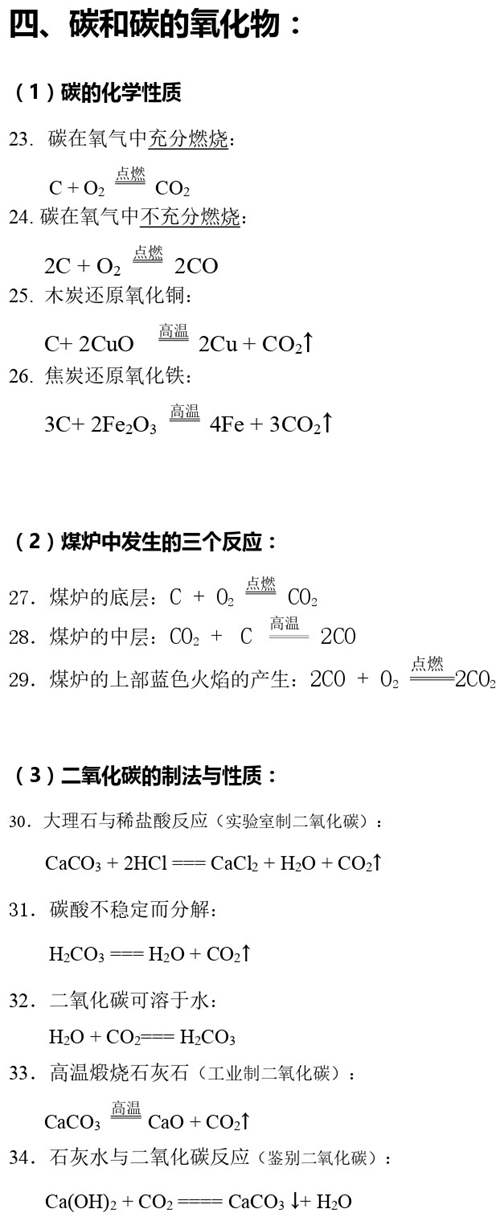 四、碳和碳的氧化物：

（1）碳的化学性质

23. 碳在氧气中充分燃烧：

$C + O_2 \xlongequal{点燃} CO_2$

24. 碳在氧气中不充分燃烧：

$2C + O_2 \xlongequal{点燃} 2CO$

25. 木炭还原氧化铜：

$C + 2CuO \xlongequal{高温} 2Cu + CO_2\uparrow$

26. 焦炭还原氧化铁：

$3C + 2Fe_2O_3 \xlongequal{高温} 4Fe + 3CO_2\uparrow$

（2）煤炉中发生的三个反应：

27. 煤炉的底层：$C + O_2 \xlongequal{点燃} CO_2$

28. 煤炉的中层：$CO_2 + C \xlongequal{高温} 2CO$

29. 煤炉的上部蓝色火焰的产生：$2CO + O_2 \xlongequal{点燃} 2CO_2$

（3）二氧化碳的制法与性质：

30. 大理石与稀盐酸反应（实验室制二氧化碳）：

$CaCO_3 + 2HCl === CaCl_2 + H_2O + CO_2\uparrow$

31. 碳酸不稳定而分解：

$H_2CO_3 === H_2O + CO_2\uparrow$

32. 二氧化碳可溶于水：

$H_2O + CO_2 === H_2CO_3$

33. 高温煅烧石灰石（工业制二氧化碳）：

$CaCO_3 \xlongequal{高温} CaO + CO_2\uparrow$

34. 石灰水与二氧化碳反应（鉴别二氧化碳）：

$Ca(OH)_2 + CO_2 ==== CaCO_3\downarrow + H_2O$